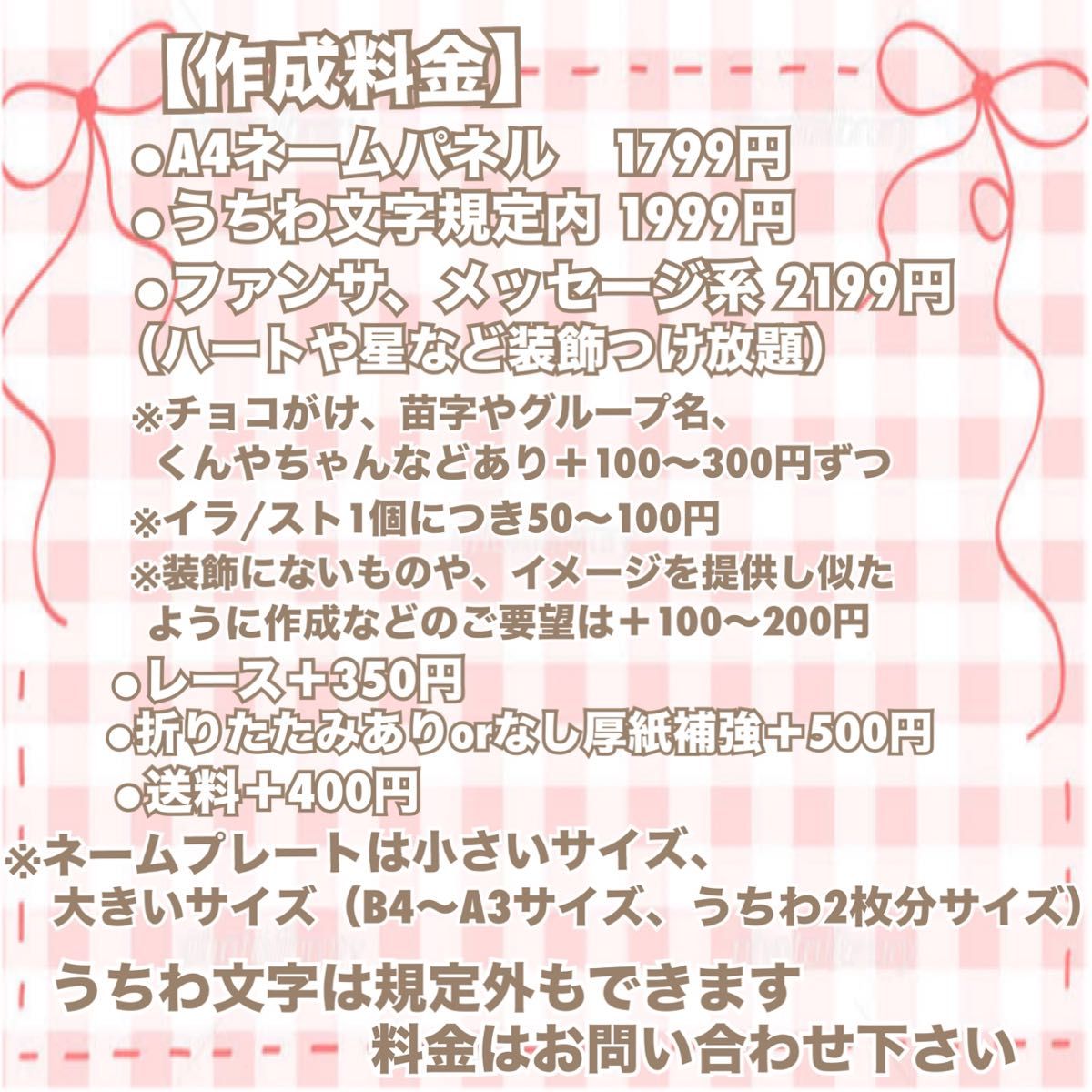 【作成料金】
●A4ネームパネル　1799円
●うちわ文字規定内 1999円
●ファンサ、メッセージ系 2199円
（ハートや星など装飾つけ放題）
※チョコがけ、苗字やグループ名、くんやちゃんなどあり＋100〜300円ずつ
※イラ/スト1個につき50〜100円
※装飾にないものや、イメージを提供し似たように作成などのご要望は＋100〜200円
●レース＋350円
●折りたたみありorなし厚紙補強＋500円
●送料＋400円
※ネームプレートは小さいサイズ、大きいサイズ（B4〜A3サイズ、うちわ2枚分サイズ）
うちわ文字は規定外もできます
料金はお問い合わせ下さい